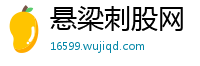 悬梁刺股网
16599.wujiqd.com